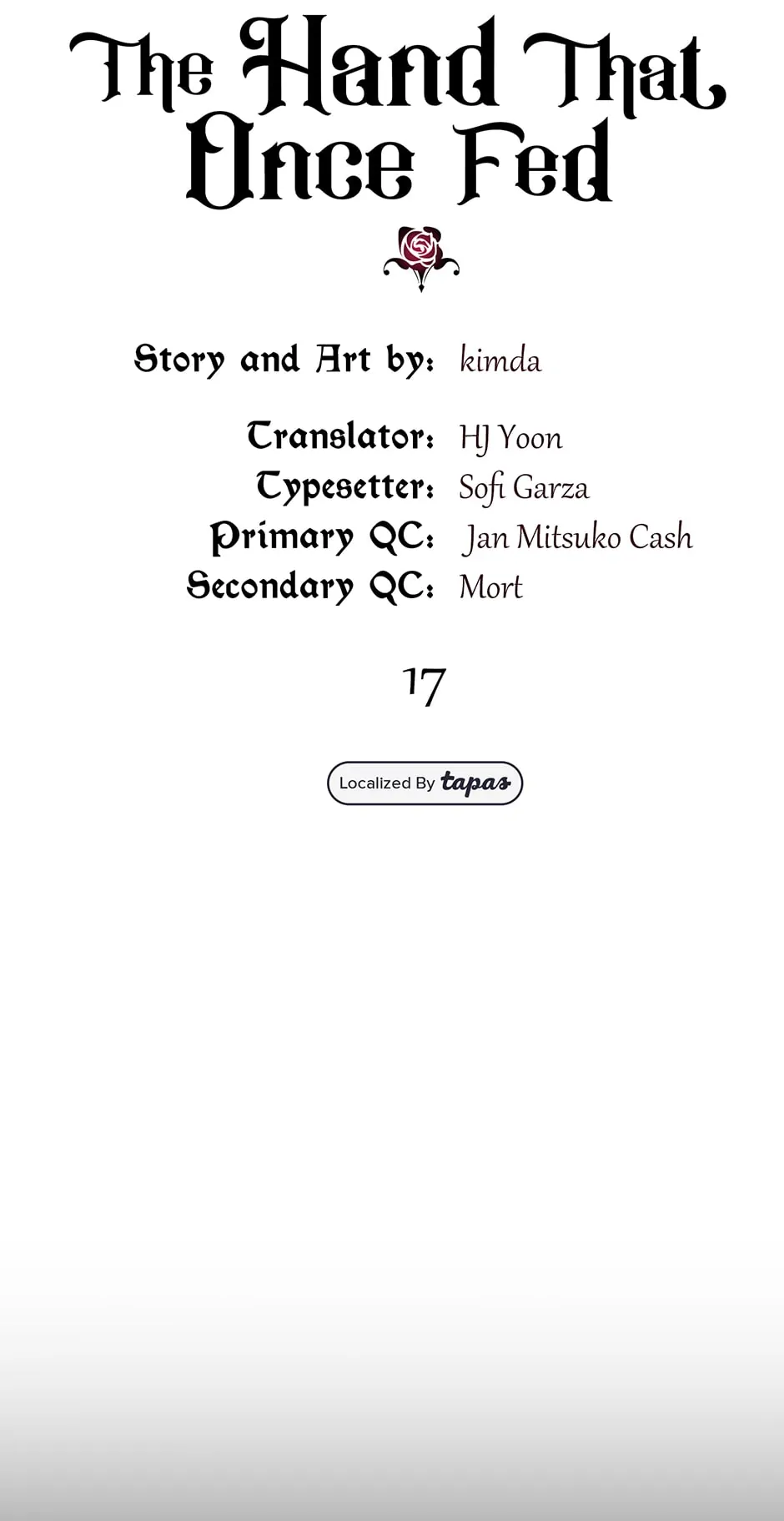 The Hand That Once Fed

Story and Art by: kimda

Translator: HJ Yoon
Typesetter: Sofi Garza
Primary QC: Jan Mitsuko Cash
Secondary QC: Mort

17

Localized By tapas